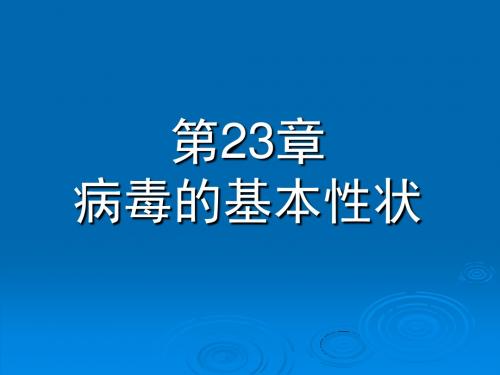 第23章
病毒的基本性状